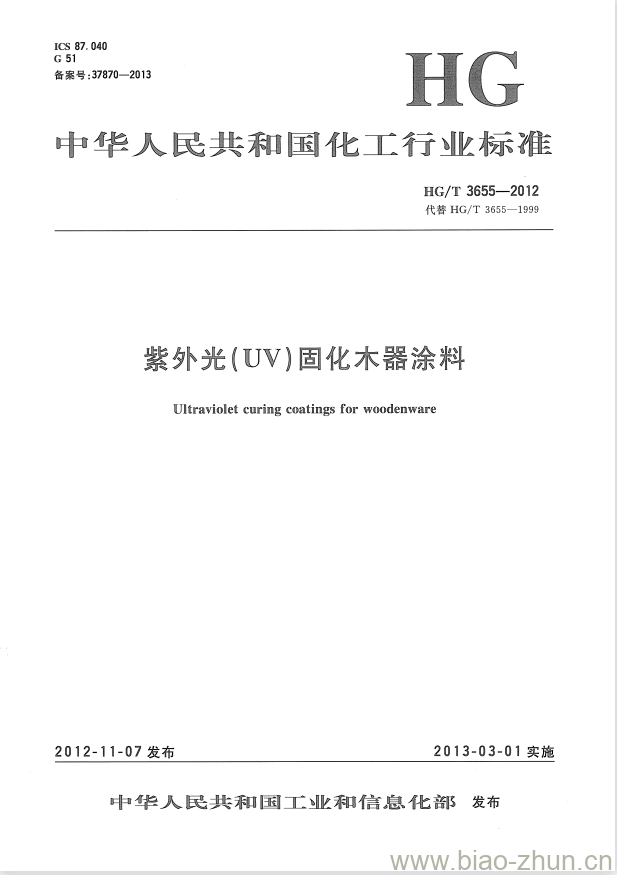 ICS 87.040
G 51
备案号:37870—2013

HG

中华人民共和国化工行业标准

HG/T 3655—2012
代替 HG/T 3655—1999

紫外光(UV)固化木器涂料

Ultraviolet curing coatings for woodenware

2012-11-07 发布

2013-03-01 实施

中华人民共和国工业和信息化部 发布

www.biao-zhun.cn